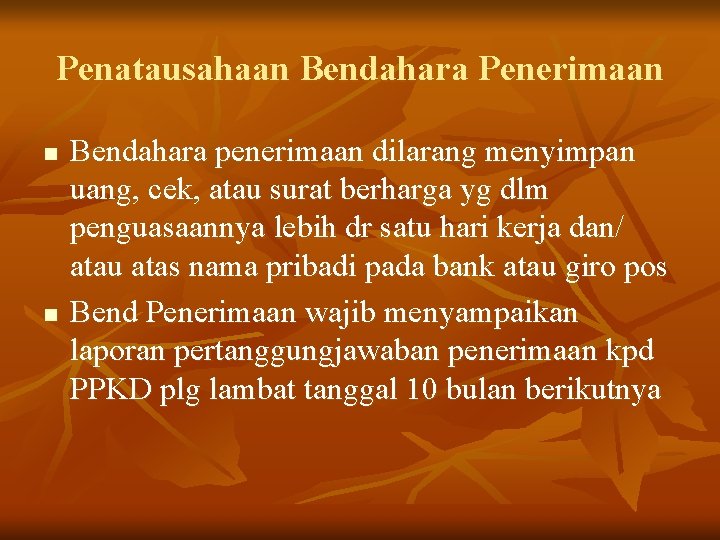 Penatausahaan Bendahara Penerimaan

■ Bendahara penerimaan dilarang menyimpan uang, cek, atau surat berharga yg dlm penguasaannya lebih dr satu hari kerja dan/ atau atas nama pribadi pada bank atau giro pos

■ Bend Penerimaan wajib menyampaikan laporan pertanggungjawaban penerimaan kpd PPKD plg lambat tanggal 10 bulan berikutnya